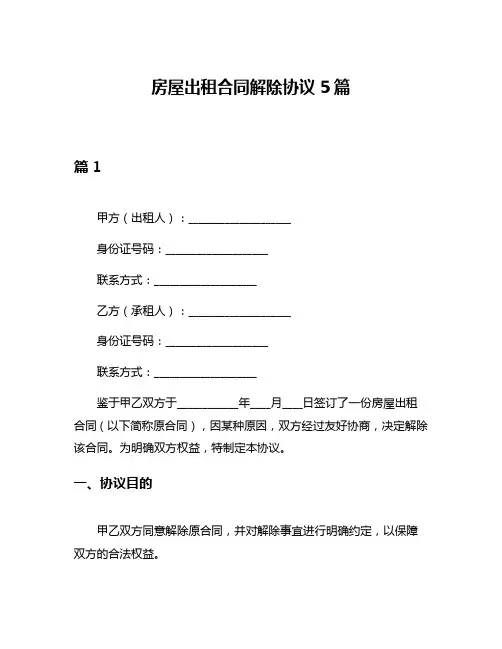 房屋出租合同解除协议 5 篇

篇 1

甲方（出租人）：__________________

身份证号码：__________________

联系方式：__________________

乙方（承租人）：__________________

身份证号码：__________________

联系方式：__________________

鉴于甲乙双方于__________年___月___日签订了一份房屋出租合同（以下简称原合同），因某种原因，双方经过友好协商，决定解除该合同。为明确双方权益，特制定本协议。

一、协议目的

甲乙双方同意解除原合同，并对解除事宜进行明确约定，以保障双方的合法权益。